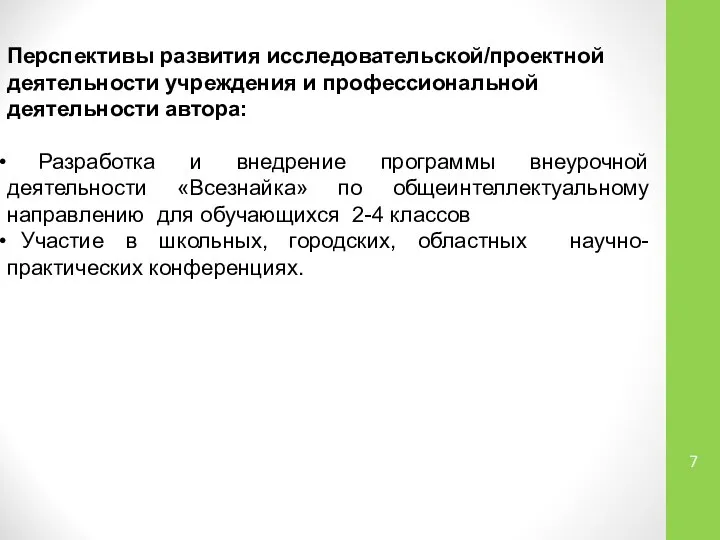 Перспективы развития исследовательской/проектной деятельности учреждения и профессиональной деятельности автора:

• Разработка и внедрение программы внеурочной деятельности «Всезнайка» по общеинтеллектуальному направлению для обучающихся 2-4 классов
• Участие в школьных, городских, областных научно-практических конференциях.

7